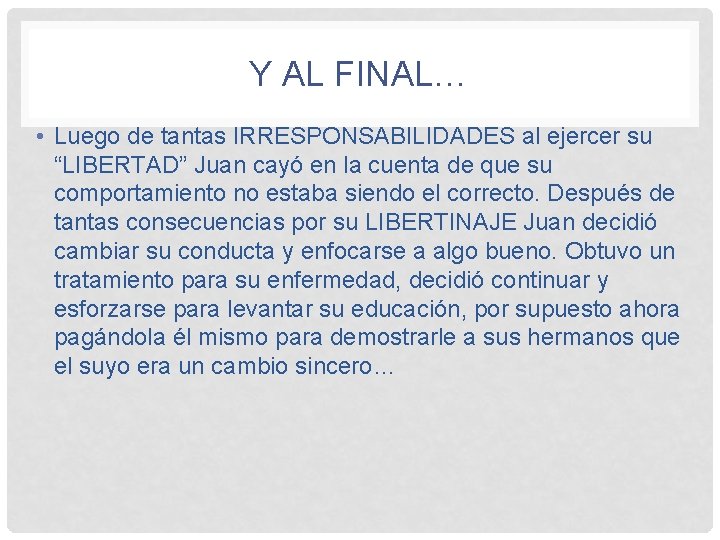 Y AL FINAL…

• Luego de tantas IRRESPONSABILIDADES al ejercer su “LIBERTAD” Juan cayó en la cuenta de que su comportamiento no estaba siendo el correcto. Después de tantas consecuencias por su LIBERTINAJE Juan decidió cambiar su conducta y enfocarse a algo bueno. Obtuvo un tratamiento para su enfermedad, decidió continuar y esforzarse para levantar su educación, por supuesto ahora pagándola él mismo para demostrarle a sus hermanos que el suyo era un cambio sincero…